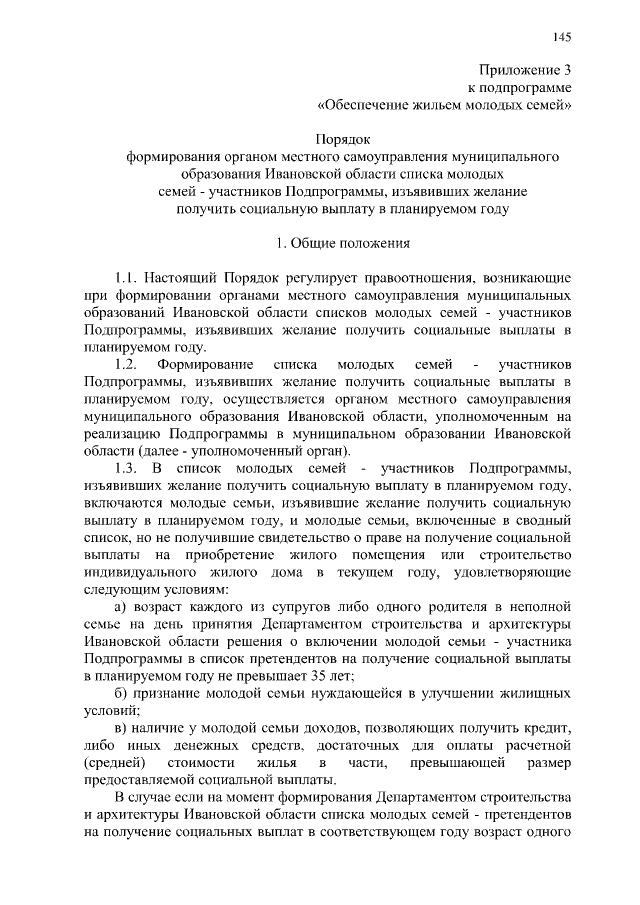 145

Приложение 3
к подпрограмме
«Обеспечение жильем молодых семей»

Порядок
формирования органом местного самоуправления муниципального образования Ивановской области списка молодых семей - участников Подпрограммы, изъявивших желание получить социальную выплату в планируемом году

1. Общие положения

1.1. Настоящий Порядок регулирует правоотношения, возникающие при формировании органами местного самоуправления муниципальных образований Ивановской области списков молодых семей - участников Подпрограммы, изъявивших желание получить социальные выплаты в планируемом году.

1.2. Формирование списка молодых семей - участников Подпрограммы, изъявивших желание получить социальные выплаты в планируемом году, осуществляется органом местного самоуправления муниципального образования Ивановской области, уполномоченным на реализацию Подпрограммы в муниципальном образовании Ивановской области (далее - уполномоченный орган).

1.3. В список молодых семей - участников Подпрограммы, изъявивших желание получить социальную выплату в планируемом году, включаются молодые семьи, изъявившие желание получить социальную выплату в планируемом году, и молодые семьи, включенные в сводный список, но не получившие свидетельство о праве на получение социальной выплаты на приобретение жилого помещения или строительство индивидуального жилого дома в текущем году, удовлетворяющие следующим условиям:

а) возраст каждого из супругов либо одного родителя в неполной семье на день принятия Департаментом строительства и архитектуры Ивановской области решения о включении молодой семьи - участника Подпрограммы в список претендентов на получение социальной выплаты в планируемом году не превышает 35 лет;

б) признание молодой семьи нуждающейся в улучшении жилищных условий;

в) наличие у молодой семьи доходов, позволяющих получить кредит, либо иных денежных средств, достаточных для оплаты расчетной (средней) стоимости жилья в части, превышающей размер предоставляемой социальной выплаты.

В случае если на момент формирования Департаментом строительства и архитектуры Ивановской области списка молодых семей - претендентов на получение социальных выплат в соответствующем году возраст одного